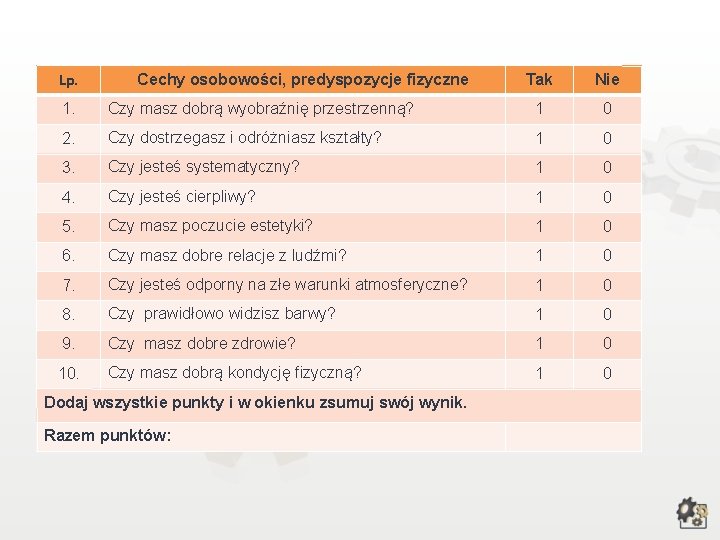 | Lp. | Cechy osobowości, predyspozycje fizyczne | Tak | Nie |
|---|---|---|---|
| 1. | Czy masz dobrą wyobraźnię przestrzenną? | 1 | 0 |
| 2. | Czy dostrzegasz i odróżniasz kształty? | 1 | 0 |
| 3. | Czy jesteś systematyczny? | 1 | 0 |
| 4. | Czy jesteś cierpliwy? | 1 | 0 |
| 5. | Czy masz poczucie estetyki? | 1 | 0 |
| 6. | Czy masz dobre relacje z ludźmi? | 1 | 0 |
| 7. | Czy jesteś odporny na złe warunki atmosferyczne? | 1 | 0 |
| 8. | Czy prawidłowo widzisz barwy? | 1 | 0 |
| 9. | Czy masz dobre zdrowie? | 1 | 0 |
| 10. | Czy masz dobrą kondycję fizyczną? | 1 | 0 |
| Dodaj wszystkie punkty i w okienku zsumuj swój wynik. | | | |
| Razem punktów: | | | |